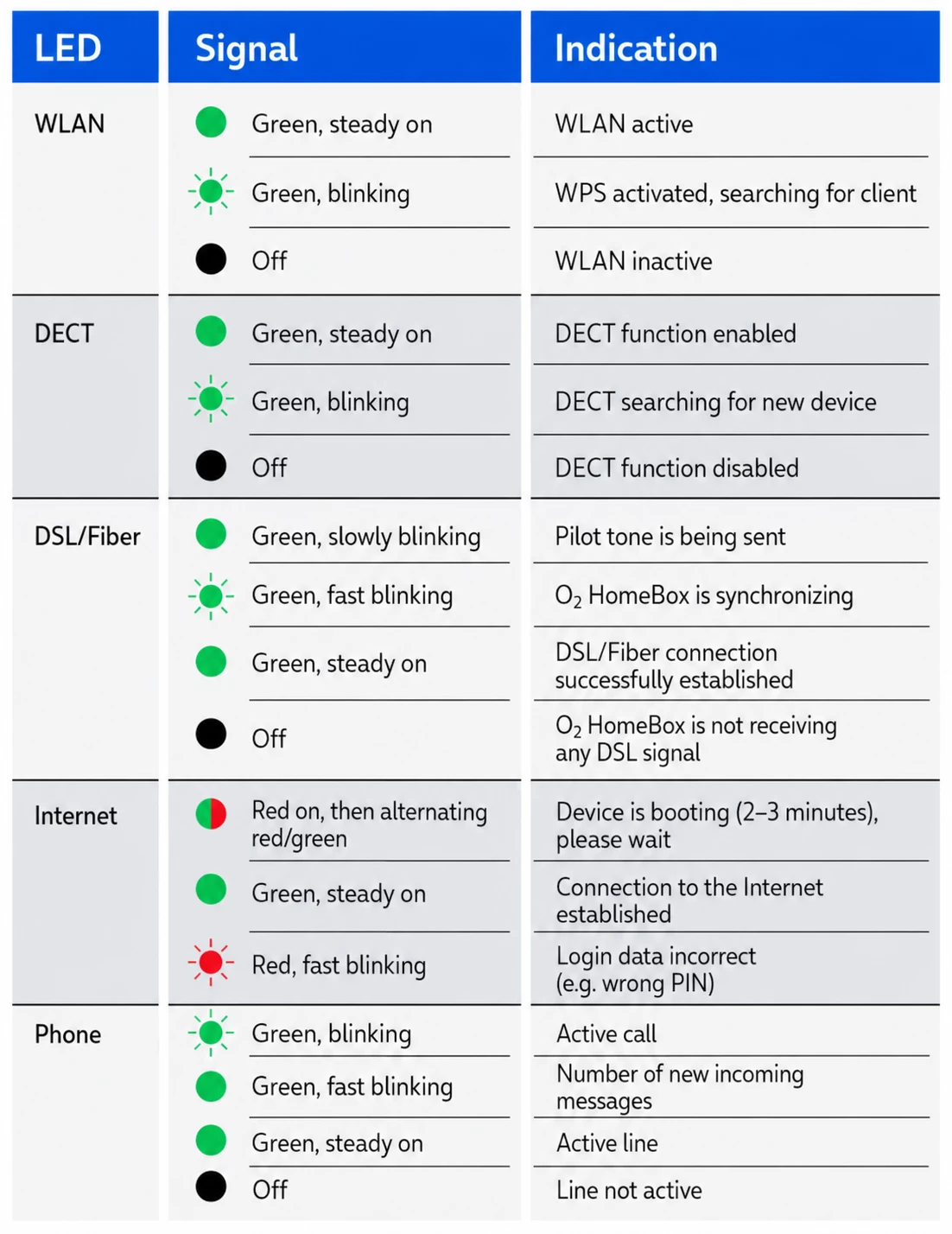 | LED | Signal | Indication |
|---|---|---|
| WLAN | Green, steady on | WLAN active |
| | Green, blinking | WPS activated, searching for client |
| | Off | WLAN inactive |
| DECT | Green, steady on | DECT function enabled |
| | Green, blinking | DECT searching for new device |
| | Off | DECT function disabled |
| DSL/Fiber | Green, slowly blinking | Pilot tone is being sent |
| | Green, fast blinking | $O_2$ HomeBox is synchronizing |
| | Green, steady on | DSL/Fiber connection successfully established |
| | Off | $O_2$ HomeBox is not receiving any DSL signal |
| Internet | Red on, then alternating red/green | Device is booting (2–3 minutes), please wait |
| | Green, steady on | Connection to the Internet established |
| | Red, fast blinking | Login data incorrect (e.g. wrong PIN) |
| Phone | Green, blinking | Active call |
| | Green, fast blinking | Number of new incoming messages |
| | Green, steady on | Active line |
| | Off | Line not active |